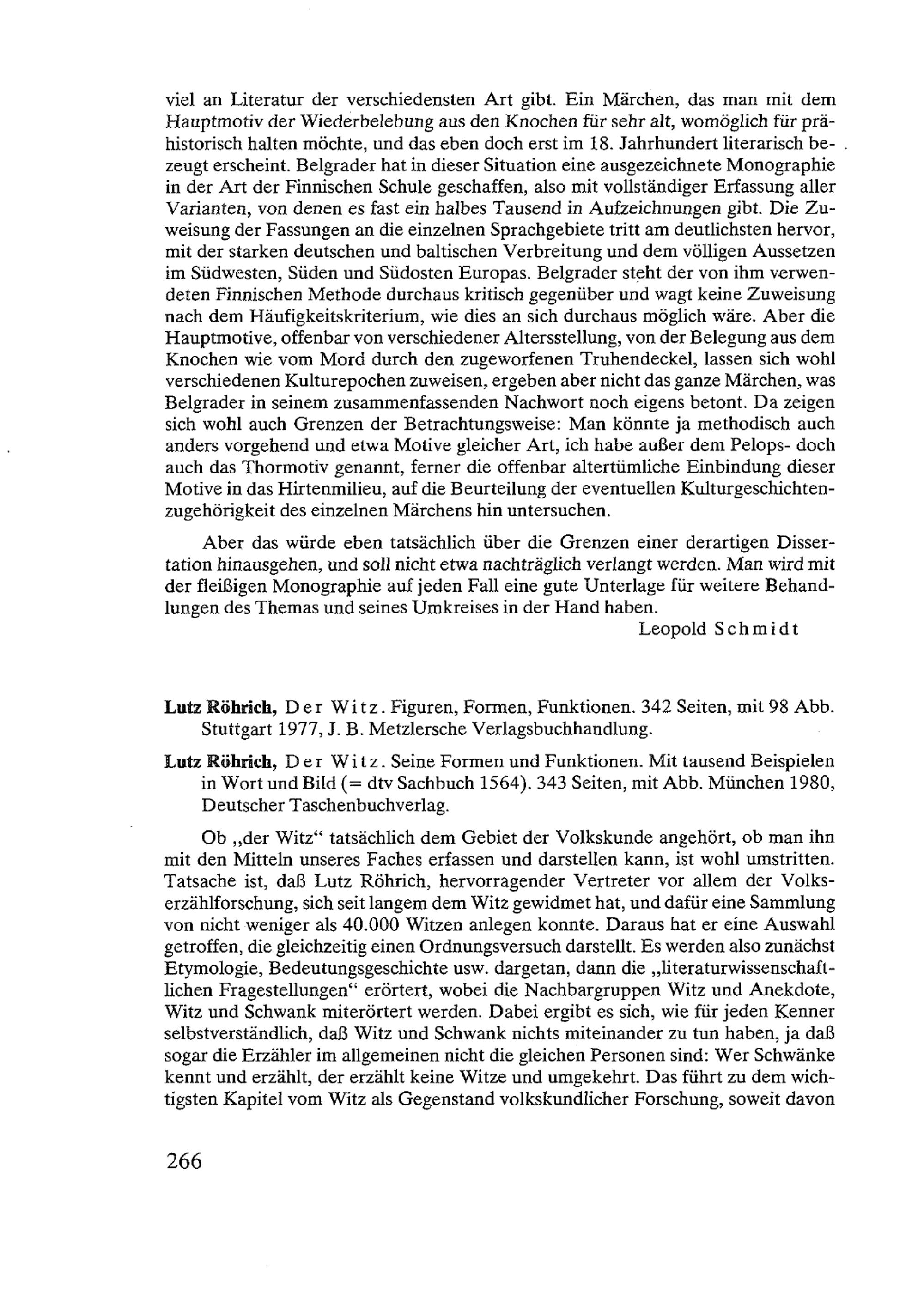 viel an Literatur der verschiedensten Art gibt. Ein Märchen, das man mit dem Hauptmotiv der Wiederbelebung aus den Knochen für sehr alt, womöglich für prähistorisch halten möchte, und das eben doch erst im 18. Jahrhundert literarisch bezeugt erscheint. Belgrader hat in dieser Situation eine ausgezeichnete Monographie in der Art der Finnischen Schule geschaffen, also mit vollständiger Erfassung aller Varianten, von denen es fast ein halbes Tausend in Aufzeichnungen gibt. Die Zuweisung der Fassungen an die einzelnen Sprachgebiete tritt am deutlichsten hervor, mit der starken deutschen und baltischen Verbreitung und dem völligen Aussetzen im Südwesten, Süden und Südosten Europas. Belgrader steht der von ihm verwendeten Finnischen Methode durchaus kritisch gegenüber und wagt keine Zuweisung nach dem Häufigkeitskriterium, wie dies an sich durchaus möglich wäre. Aber die Hauptmotive, offenbar von verschiedener Altersstellung, von der Belegung aus dem Knochen wie vom Mord durch den zugeworfenen Truhendeckel, lassen sich wohl verschiedenen Kulturepochen zuweisen, ergeben aber nicht das ganze Märchen, was Belgrader in seinem zusammenfassenden Nachwort noch eigens betont. Da zeigen sich wohl auch Grenzen der Betrachtungsweise: Man könnte ja methodisch auch anders vorgehend und etwa Motive gleicher Art, ich habe außer dem Pelops- doch auch das Thormotiv genannt, ferner die offenbar altertümliche Einbindung dieser Motive in das Hirtenmilieu, auf die Beurteilung der eventuellen Kulturgeschichtenzugehörigkeit des einzelnen Märchens hin untersuchen.

Aber das würde eben tatsächlich über die Grenzen einer derartigen Dissertation hinausgehen, und soll nicht etwa nachträglich verlangt werden. Man wird mit der fleißigen Monographie auf jeden Fall eine gute Unterlage für weitere Behandlungen des Themas und seines Umkreises in der Hand haben.

Leopold Schmidt

Lutz Röhrich, Der Witz. Figuren, Formen, Funktionen. 342 Seiten, mit 98 Abb. Stuttgart 1977, J. B. Metzlersche Verlagsbuchhandlung.

Lutz Röhrich, Der Witz. Seine Formen und Funktionen. Mit tausend Beispielen in Wort und Bild (= dtv Sachbuch 1564). 343 Seiten, mit Abb. München 1980, Deutscher Taschenbuchverlag.

Ob „der Witz“ tatsächlich dem Gebiet der Volkskunde angehört, ob man ihn mit den Mitteln unseres Faches erfassen und darstellen kann, ist wohl umstritten. Tatsache ist, daß Lutz Röhrich, hervorragender Vertreter vor allem der Volkserzählforschung, sich seit langem dem Witz gewidmet hat, und dafür eine Sammlung von nicht weniger als 40.000 Witzen anlegen konnte. Daraus hat er eine Auswahl getroffen, die gleichzeitig einen Ordnungsversuch darstellt. Es werden also zunächst Etymologie, Bedeutungsgeschichte usw. dargetan, dann die „literaturwissenschaftlichen Fragestellungen“ erörtert, wobei die Nachbargruppen Witz und Anekdote, Witz und Schwank miterörtert werden. Dabei ergibt es sich, wie für jeden Kenner selbstverständlich, daß Witz und Schwank nichts miteinander zu tun haben, ja daß sogar die Erzähler im allgemeinen nicht die gleichen Personen sind: Wer Schwänke kennt und erzählt, der erzählt keine Witze und umgekehrt. Das führt zu dem wichtigsten Kapitel vom Witz als Gegenstand volkskundlicher Forschung, soweit davon

266